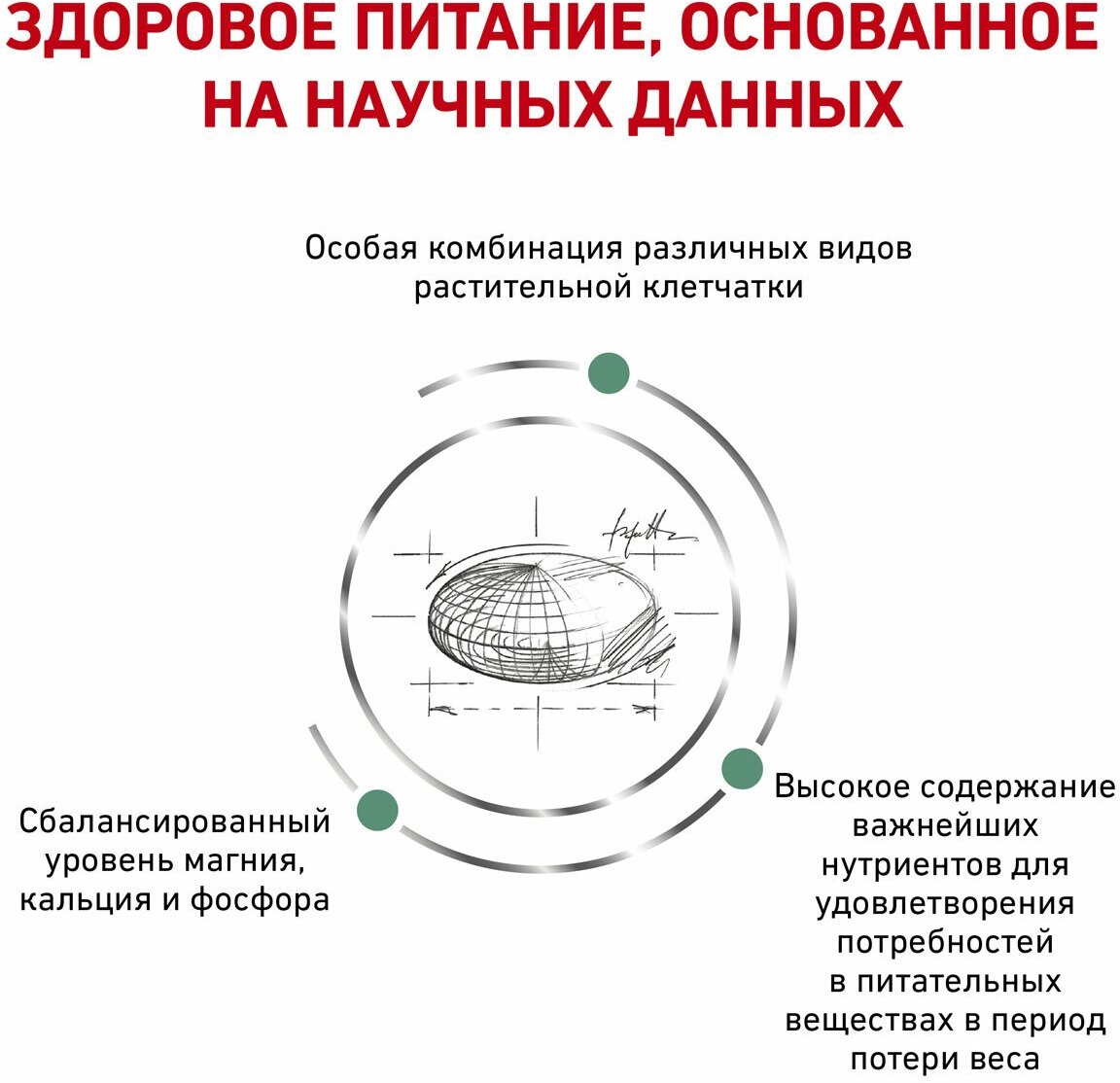 ЗДОРОВОЕ ПИТАНИЕ, ОСНОВАННОЕ НА НАУЧНЫХ ДАННЫХ

Особая комбинация различных видов растительной клетчатки

Сбалансированный уровень магния, кальция и фосфора

Высокое содержание важнейших нутриентов для удовлетворения потребностей в питательных веществах в период потери веса